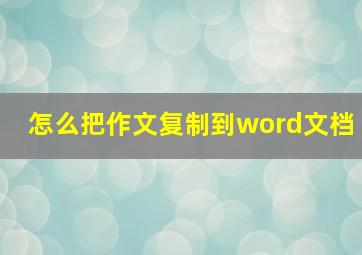 怎么把作文复制到word文档